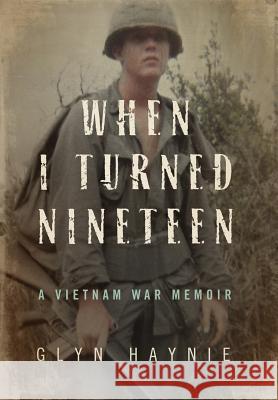 WHEN I TURNED NINETEEN

A VIETNAM WAR MEMOIR

GLYN HAYNIE

Kraina Książek